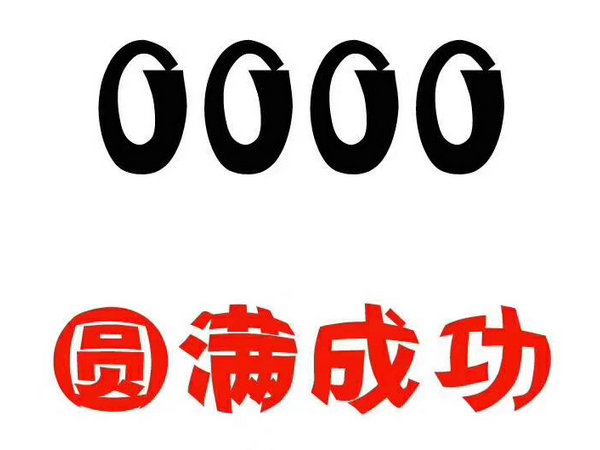 0000

圆满成功